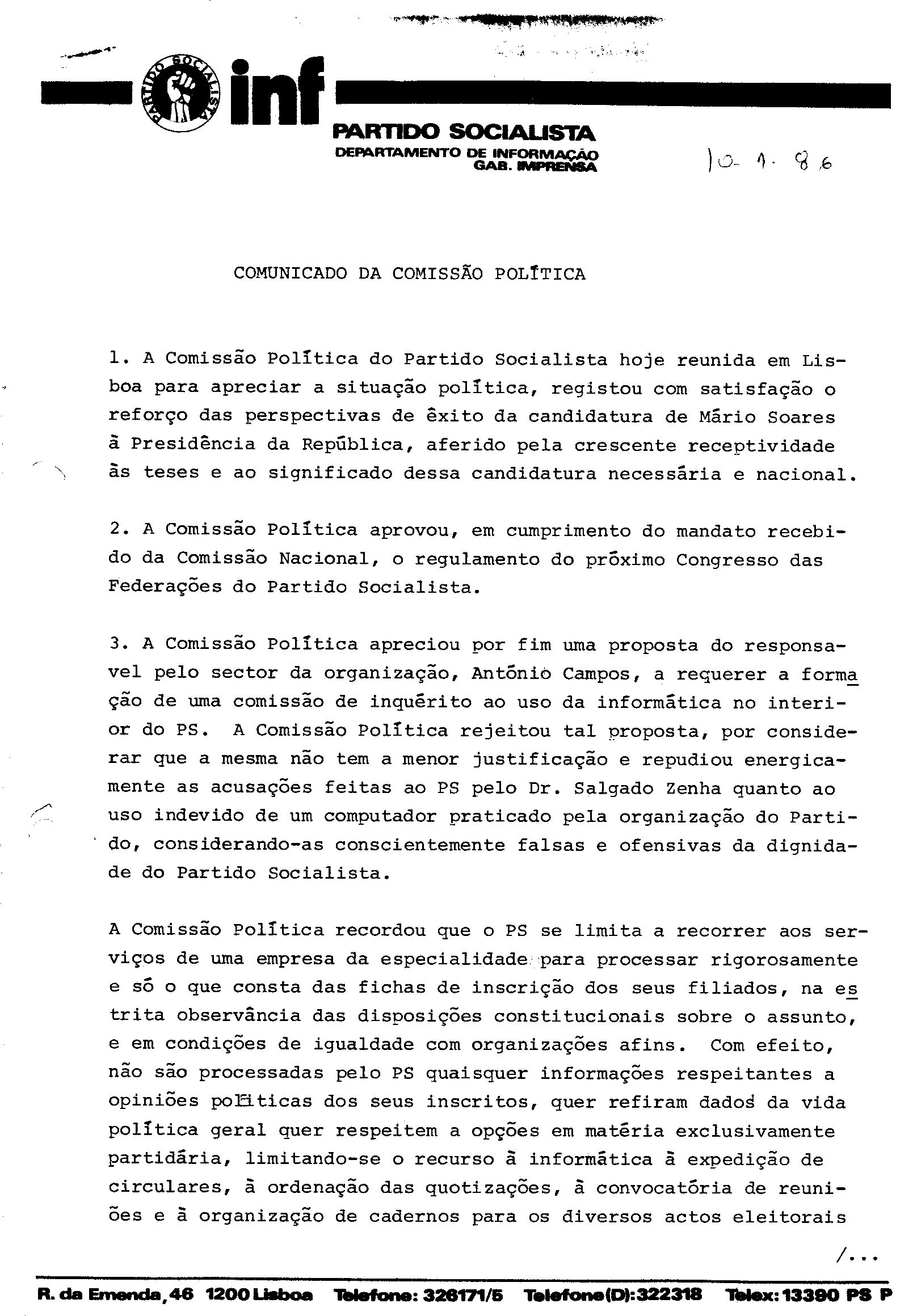 PARTIDO SOCIALISTA

inf

PARTIDO SOCIALISTA
DEPARTAMENTO DE INFORMAÇÃO
GAB. IMPRENSA

10-1-86

COMUNICADO DA COMISSÃO POLÍTICA

1. A Comissão Política do Partido Socialista hoje reunida em Lisboa para apreciar a situação política, registou com satisfação o reforço das perspectivas de êxito da candidatura de Mário Soares à Presidência da República, aferido pela crescente receptividade às teses e ao significado dessa candidatura necessária e nacional.

2. A Comissão Política aprovou, em cumprimento do mandato recebido da Comissão Nacional, o regulamento do próximo Congresso das Federações do Partido Socialista.

3. A Comissão Política apreciou por fim uma proposta do responsavel pelo sector da organização, António Campos, a requerer a formação de uma comissão de inquérito ao uso da informática no interior do PS. A Comissão Política rejeitou tal proposta, por considerar que a mesma não tem a menor justificação e repudiou energicamente as acusações feitas ao PS pelo Dr. Salgado Zenha quanto ao uso indevido de um computador praticado pela organização do Partido, considerando-as conscientemente falsas e ofensivas da dignidade do Partido Socialista.

A Comissão Política recordou que o PS se limita a recorrer aos serviços de uma empresa da especialidade para processar rigorosamente e só o que consta das fichas de inscrição dos seus filiados, na estrita observância das disposições constitucionais sobre o assunto, e em condições de igualdade com organizações afins. Com efeito, não são processadas pelo PS quaisquer informações respeitantes a opiniões políticas dos seus inscritos, quer refiram dados da vida política geral quer respeitem a opções em matéria exclusivamente partidária, limitando-se o recurso à informática à expedição de circulares, à ordenação das quotizações, à convocatória de reuniões e à organização de cadernos para os diversos actos eleitorais

/...

R. da Emenda, 46 1200 Lisboa Telefone: 326171/5 Telefone(D): 322318 Telex: 13390 PS P